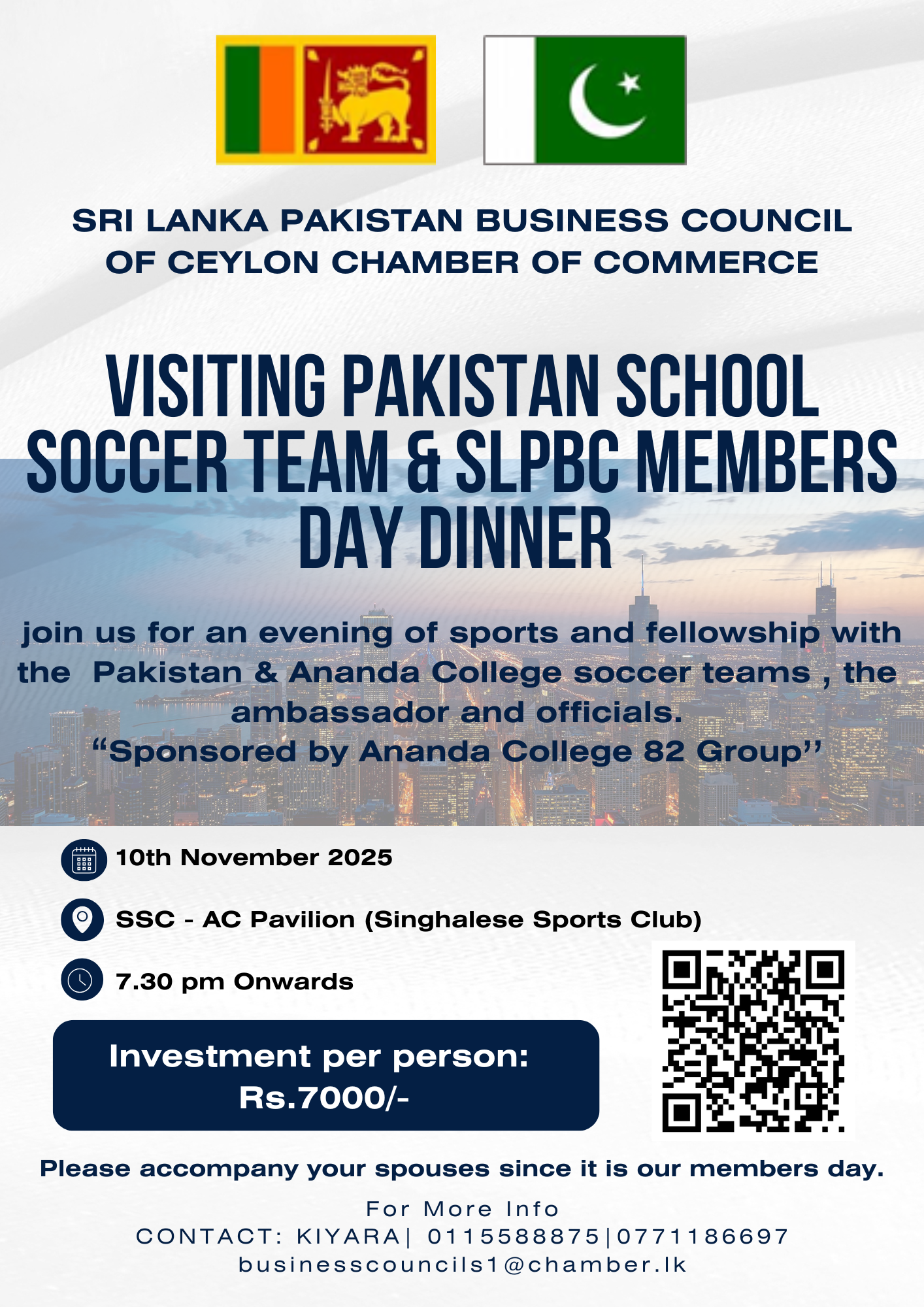 SRI LANKA PAKISTAN BUSINESS COUNCIL OF CEYLON CHAMBER OF COMMERCE

VISITING PAKISTAN SCHOOL SOCCER TEAM & SLPBC MEMBERS DAY DINNER

join us for an evening of sports and fellowship with the Pakistan & Ananda College soccer teams , the ambassador and officials.
"Sponsored by Ananda College 82 Group"

10th November 2025

SSC - AC Pavilion (Singhalese Sports Club)

7.30 pm Onwards

Investment per person:
Rs.7000/-

Please accompany your spouses since it is our members day.

For More Info
CONTACT: KIYARA| 0115588875|0771186697
businesscouncils1@chamber.lk